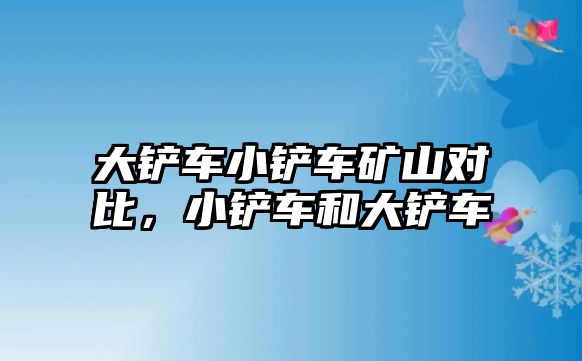 大铲车小铲车矿山对比，小铲车和大铲车